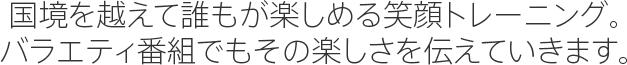 国境を越えて誰もが楽しめる笑顔トレーニング。
バラエティ番組でもその楽しさを伝えていきます。